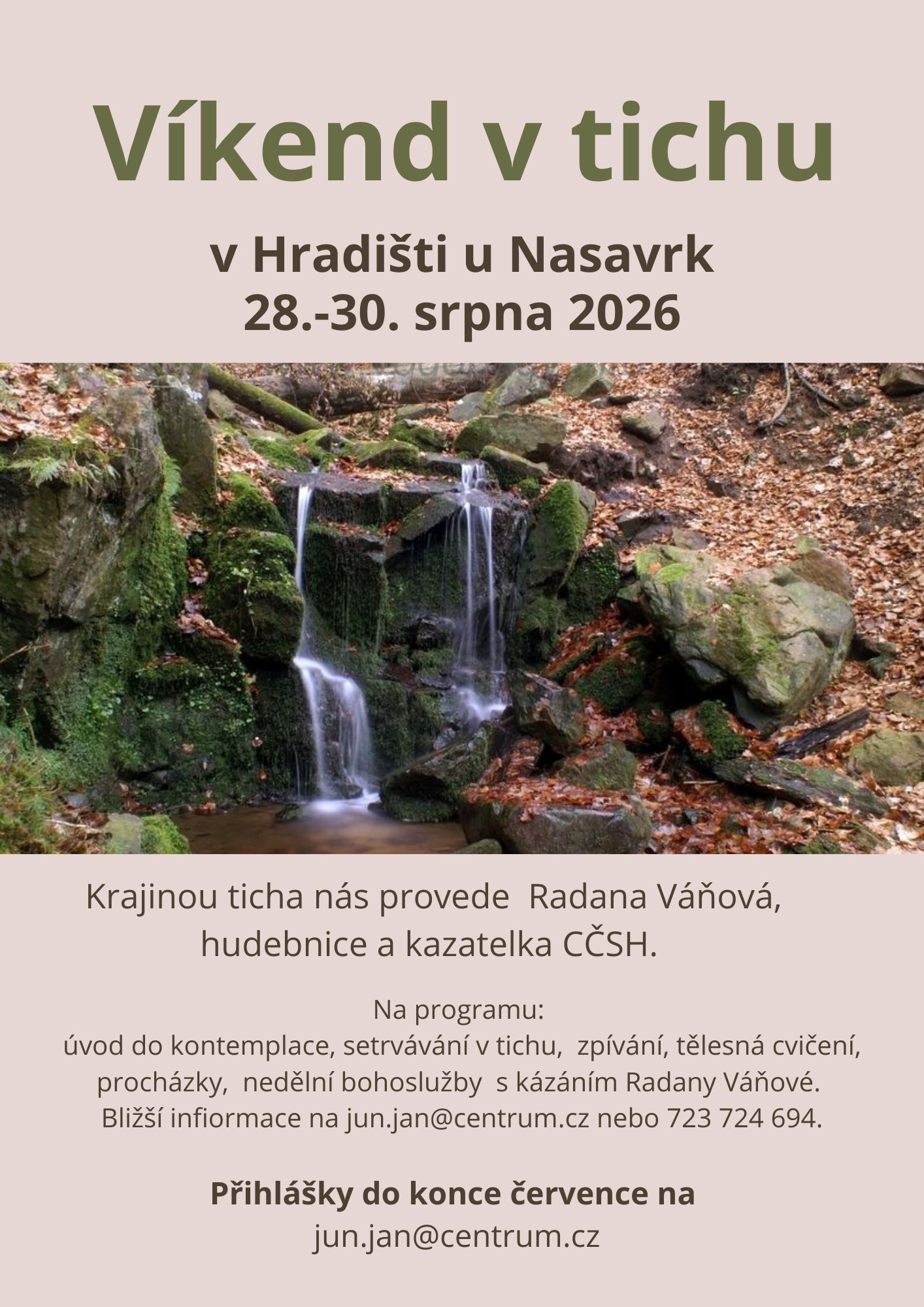 Víkend v tichu

v Hradišti u Nasavrk
28.-30. srpna 2026

Krajinou ticha nás provede Radana Váňová, hudebnice a kazatelka CČSH.

Na programu:
úvod do kontemplace, setrvávání v tichu, zpívání, tělesná cvičení, procházky, nedělní bohoslužby s kázáním Radany Váňové.
Bližší infiormace na jun.jan@centrum.cz nebo 723 724 694.

Přihlášky do konce července na
jun.jan@centrum.cz